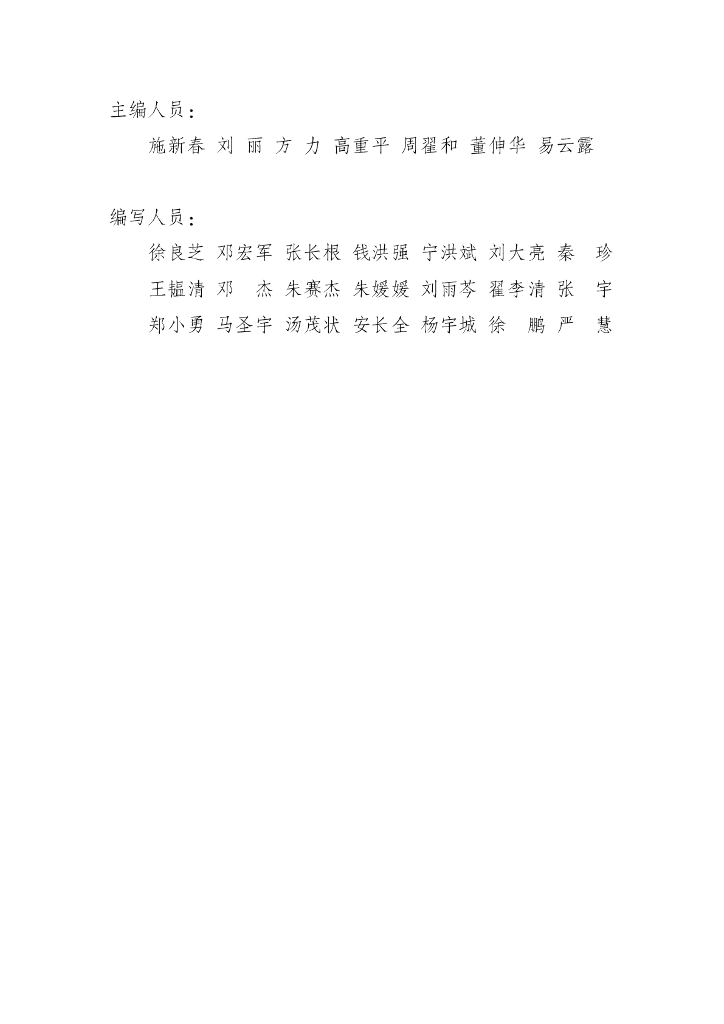 主编人员：

施新春 刘 丽 方 力 高重平 周翟和 董伸华 易云露

编写人员：

徐良芝 邓宏军 张长根 钱洪强 宁洪斌 刘大亮 秦 珍

王韫清 邓 杰 朱赛杰 朱媛媛 刘雨芩 翟李清 张 宇

郑小勇 马圣宇 汤茂状 安长全 杨宇城 徐 鹏 严 慧